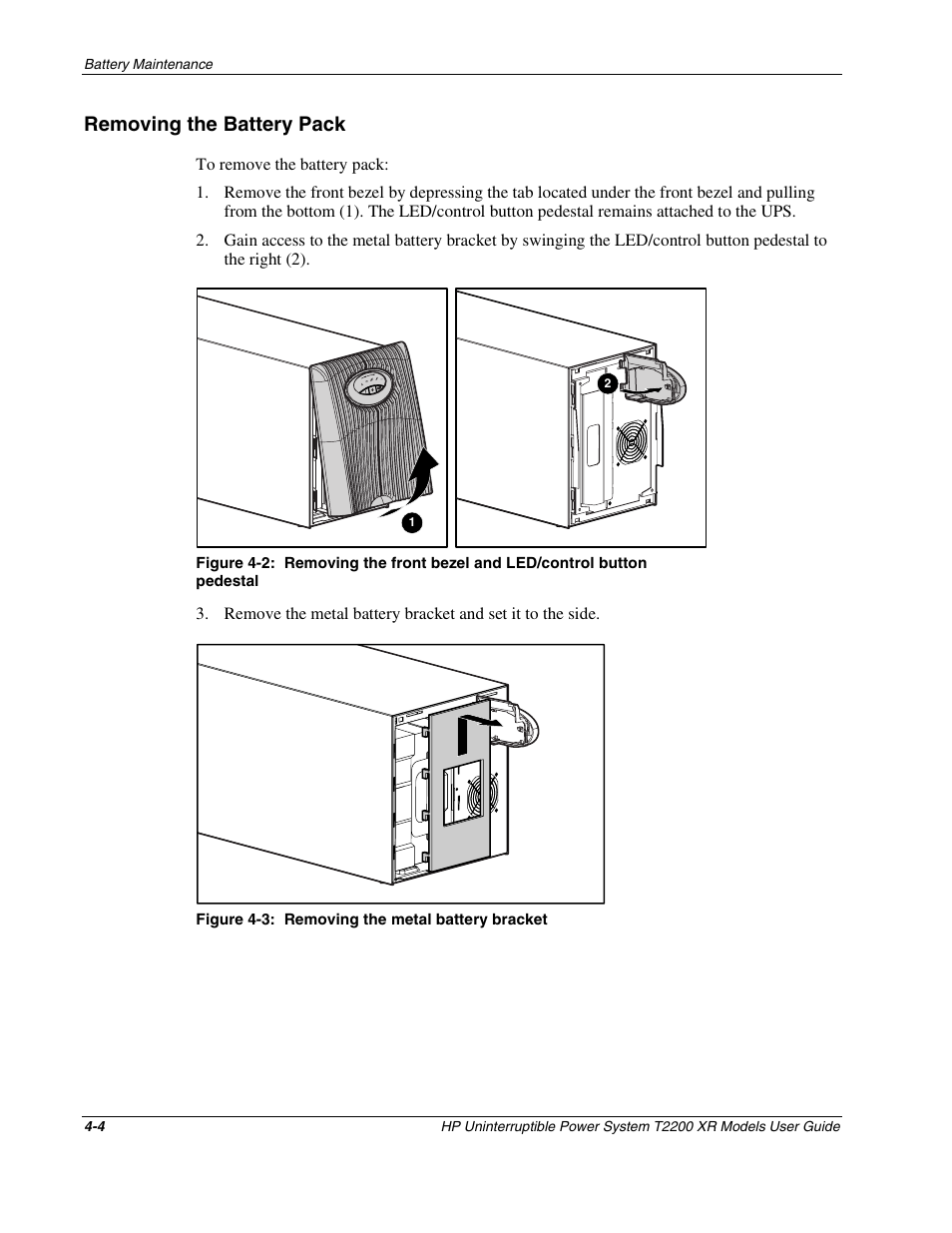 Battery Maintenance

Removing the Battery Pack

To remove the battery pack:

1. Remove the front bezel by depressing the tab located under the front bezel and pulling from the bottom (1). The LED/control button pedestal remains attached to the UPS.

2. Gain access to the metal battery bracket by swinging the LED/control button pedestal to the right (2).

1

2

Figure 4-2: Removing the front bezel and LED/control button pedestal

3. Remove the metal battery bracket and set it to the side.

Figure 4-3: Removing the metal battery bracket

4-4

HP Uninterruptible Power System T2200 XR Models User Guide